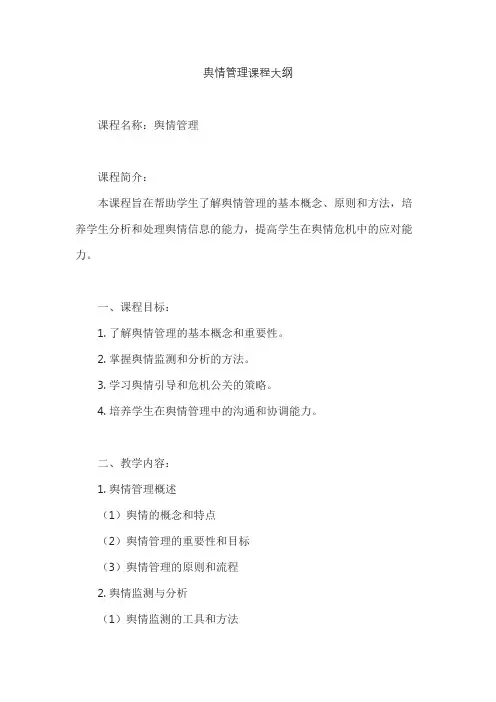 舆情管理课程大纲

课程名称：舆情管理

课程简介：

本课程旨在帮助学生了解舆情管理的基本概念、原则和方法，培养学生分析和处理舆情信息的能力，提高学生在舆情危机中的应对能力。

一、课程目标：

1. 了解舆情管理的基本概念和重要性。

2. 掌握舆情监测和分析的方法。

3. 学习舆情引导和危机公关的策略。

4. 培养学生在舆情管理中的沟通和协调能力。

二、教学内容：

1. 舆情管理概述

（1）舆情的概念和特点

（2）舆情管理的重要性和目标

（3）舆情管理的原则和流程

2. 舆情监测与分析

（1）舆情监测的工具和方法